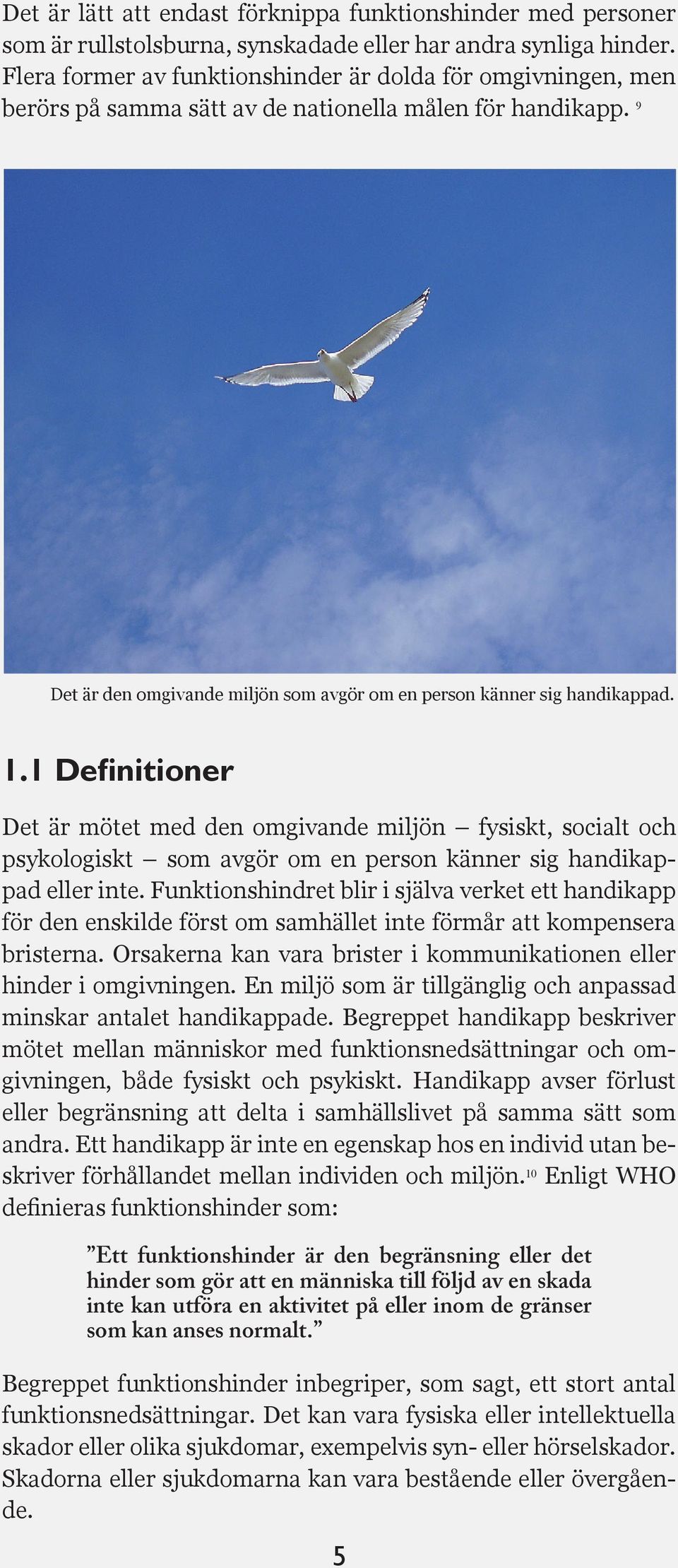 Det är lätt att endast förknippa funktionshinder med personer som är rullstolsburna, synskadade eller har andra synliga hinder. Flera former av funktionshinder är dolda för omgivningen, men berörs på samma sätt av de nationella målen för handikapp. $^{9}$

Det är den omgivande miljön som avgör om en person känner sig handikappad.

1.1 Definitioner

Det är mötet med den omgivande miljön – fysiskt, socialt och psykologiskt – som avgör om en person känner sig handikappad eller inte. Funktionshindret blir i själva verket ett handikapp för den enskilde först om samhället inte förmår att kompensera bristerna. Orsakerna kan vara brister i kommunikationen eller hinder i omgivningen. En miljö som är tillgänglig och anpassad minskar antalet handikappade. Begreppet handikapp beskriver mötet mellan människor med funktionsnedsättningar och omgivningen, både fysiskt och psykiskt. Handikapp avser förlust eller begränsning att delta i samhällslivet på samma sätt som andra. Ett handikapp är inte en egenskap hos en individ utan beskriver förhållandet mellan individen och miljön.$^{10}$ Enligt WHO definieras funktionshinder som:

”Ett funktionshinder är den begränsning eller det hinder som gör att en människa till följd av en skada inte kan utföra en aktivitet på eller inom de gränser som kan anses normalt.”

Begreppet funktionshinder inbegriper, som sagt, ett stort antal funktionsnedsättningar. Det kan vara fysiska eller intellektuella skador eller olika sjukdomar, exempelvis syn- eller hörselskador. Skadorna eller sjukdomarna kan vara bestående eller övergående.

5